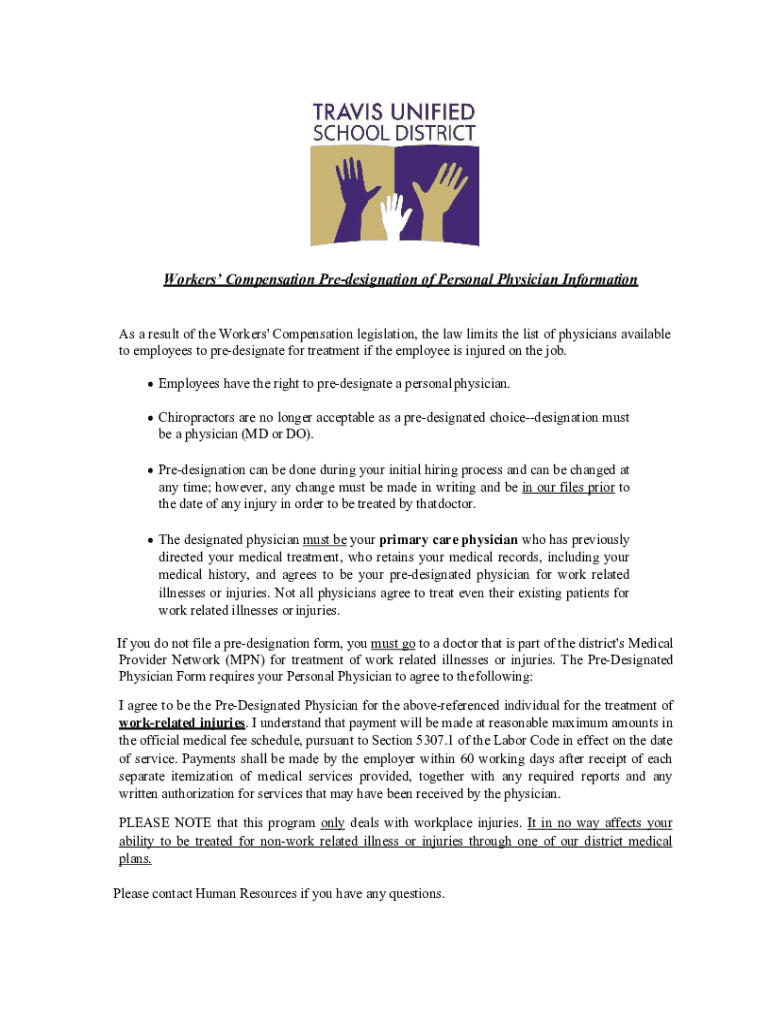 TRAVIS UNIFIED
SCHOOL DISTRICT

Workers' Compensation Pre-designation of Personal Physician Information

As a result of the Workers' Compensation legislation, the law limits the list of physicians available to employees to pre-designate for treatment if the employee is injured on the job.

• Employees have the right to pre-designate a personal physician.

• Chiropractors are no longer acceptable as a pre-designated choice--designation must be a physician (MD or DO).

• Pre-designation can be done during your initial hiring process and can be changed at any time; however, any change must be made in writing and be in our files prior to the date of any injury in order to be treated by that doctor.

• The designated physician must be your primary care physician who has previously directed your medical treatment, who retains your medical records, including your medical history, and agrees to be your pre-designated physician for work related illnesses or injuries. Not all physicians agree to treat even their existing patients for work related illnesses or injuries.

If you do not file a pre-designation form, you must go to a doctor that is part of the district's Medical Provider Network (MPN) for treatment of work related illnesses or injuries. The Pre-Designated Physician Form requires your Personal Physician to agree to the following:

I agree to be the Pre-Designated Physician for the above-referenced individual for the treatment of work-related injuries. I understand that payment will be made at reasonable maximum amounts in the official medical fee schedule, pursuant to Section 5307.1 of the Labor Code in effect on the date of service. Payments shall be made by the employer within 60 working days after receipt of each separate itemization of medical services provided, together with any required reports and any written authorization for services that may have been received by the physician.

PLEASE NOTE that this program only deals with workplace injuries. It in no way affects your ability to be treated for non-work related illness or injuries through one of our district medical plans.

Please contact Human Resources if you have any questions.